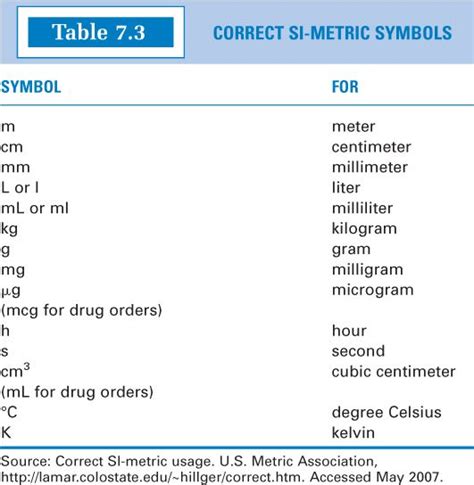 Table 7.3

CORRECT SI-METRIC SYMBOLS

| SYMBOL | FOR |
|---|---|
| m | meter |
| cm | centimeter |
| mm | millimeter |
| L or l | liter |
| mL or ml | milliliter |
| kg | kilogram |
| g | gram |
| mg | milligram |
| $\mu$g (mcg for drug orders) | microgram |
| h | hour |
| s | second |
| $cm^3$ (mL for drug orders) | cubic centimeter |
| °C | degree Celsius |
| K | kelvin |

Source: Correct SI-metric usage. U.S. Metric Association, http://lamar.colostate.edu/~hillger/correct.htm. Accessed May 2007.